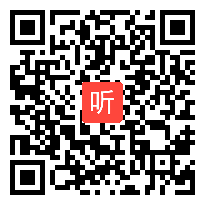 听